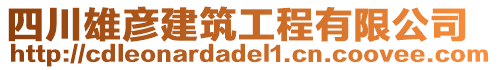 四川雄彦建筑工程有限公司
http://cdleonardadel1.cn.coovee.com